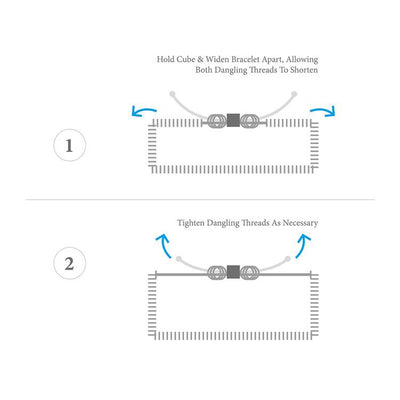 Hold Cube & Widen Bracelet Apart, Allowing Both Dangling Threads To Shorten

1

Tighten Dangling Threads As Necessary

2